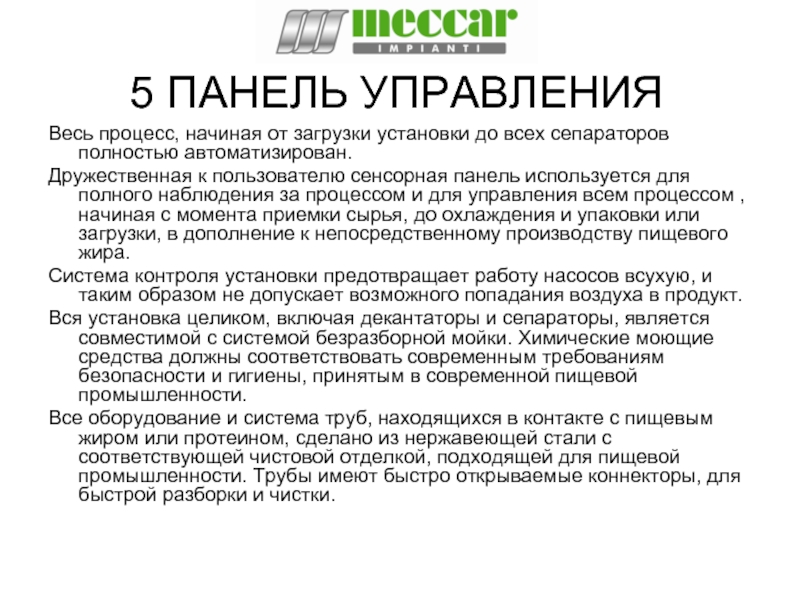 meccar
IMPIANTI

5 ПАНЕЛЬ УПРАВЛЕНИЯ

Весь процесс, начиная от загрузки установки до всех сепараторов полностью автоматизирован.

Дружественная к пользователю сенсорная панель используется для полного наблюдения за процессом и для управления всем процессом , начиная с момента приемки сырья, до охлаждения и упаковки или загрузки, в дополнение к непосредственному производству пищевого жира.

Система контроля установки предотвращает работу насосов всухую, и таким образом не допускает возможного попадания воздуха в продукт.

Вся установка целиком, включая декантаторы и сепараторы, является совместимой с системой безразборной мойки. Химические моющие средства должны соответствовать современным требованиям безопасности и гигиены, принятым в современной пищевой промышленности.

Все оборудование и система труб, находящихся в контакте с пищевым жиром или протеином, сделано из нержавеющей стали с соответствующей чистовой отделкой, подходящей для пищевой промышленности. Трубы имеют быстро открываемые коннекторы, для быстрой разборки и чистки.